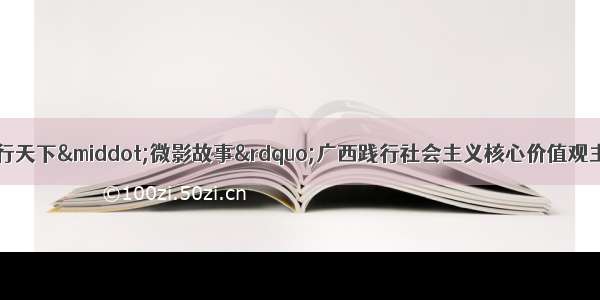 行天下&middot;微影故事&rdquo;广西践行社会主义核心价值观主

©100zi.50zi.cn